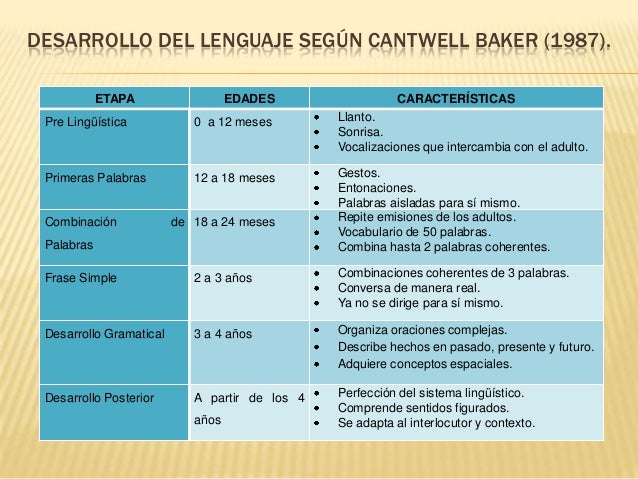 DESARROLLO DEL LENGUAJE SEGÚN CANTWELL BAKER (1987).

| ETAPA | EDADES | CARACTERÍSTICAS |
|---|---|---|
| Pre Lingüística | 0 a 12 meses | • Llanto. • Sonrisa. • Vocalizaciones que intercambia con el adulto. |
| Primeras Palabras | 12 a 18 meses | • Gestos. • Entonaciones. • Palabras aisladas para sí mismo. |
| Combinación de Palabras | 18 a 24 meses | • Repite emisiones de los adultos. • Vocabulario de 50 palabras. • Combina hasta 2 palabras coherentes. |
| Frase Simple | 2 a 3 años | • Combinaciones coherentes de 3 palabras. • Conversa de manera real. • Ya no se dirige para sí mismo. |
| Desarrollo Gramatical | 3 a 4 años | • Organiza oraciones complejas. • Describe hechos en pasado, presente y futuro. • Adquiere conceptos espaciales. |
| Desarrollo Posterior | A partir de los 4 años | • Perfección del sistema lingüístico. • Comprende sentidos figurados. • Se adapta al interlocutor y contexto. |